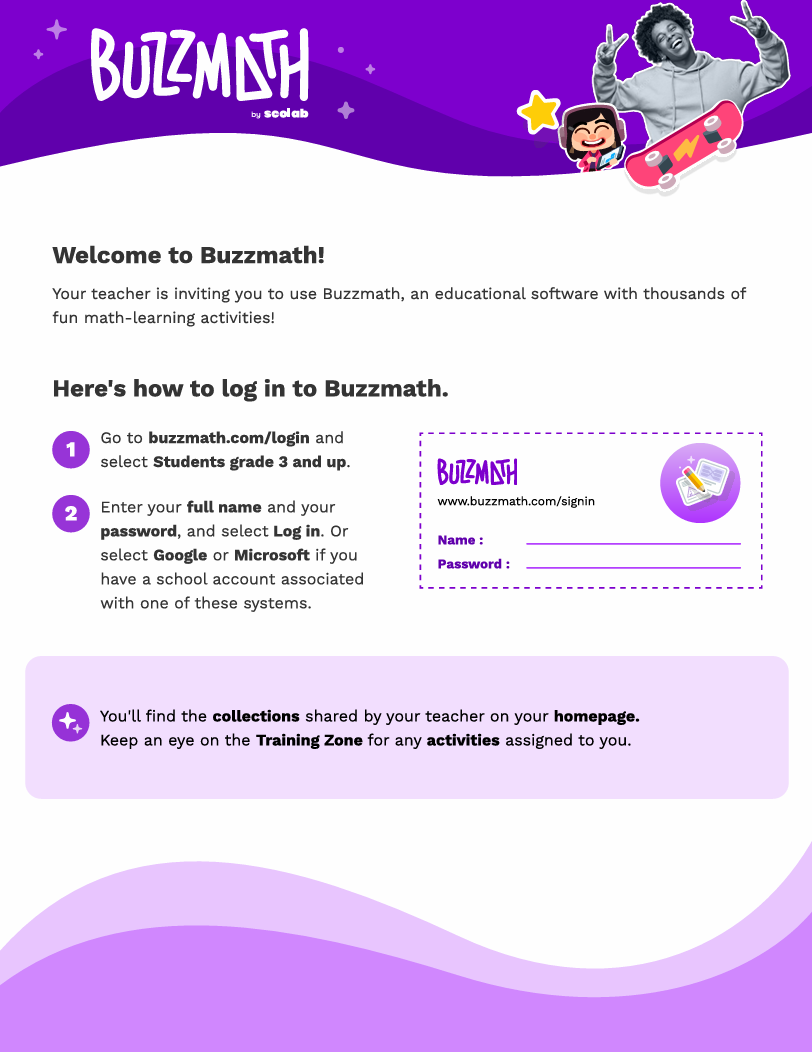 BUZZMATH
by scolab

Welcome to Buzzmath!

Your teacher is inviting you to use Buzzmath, an educational software with thousands of fun math-learning activities!

Here's how to log in to Buzzmath.

1 Go to buzzmath.com/login and select Students grade 3 and up.

2 Enter your full name and your password, and select Log in. Or select Google or Microsoft if you have a school account associated with one of these systems.

BUZZMATH
www.buzzmath.com/signin
Name :
Password :

You'll find the collections shared by your teacher on your homepage.
Keep an eye on the Training Zone for any activities assigned to you.